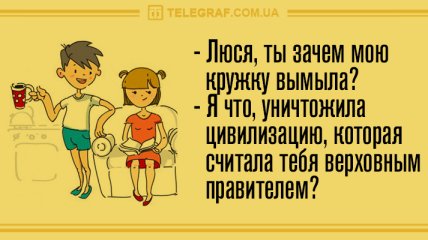 TELEGRAF.COM.UA

- Люся, ты зачем мою кружку вымыла?
- Я что, уничтожила цивилизацию, которая считала тебя верховным правителем?